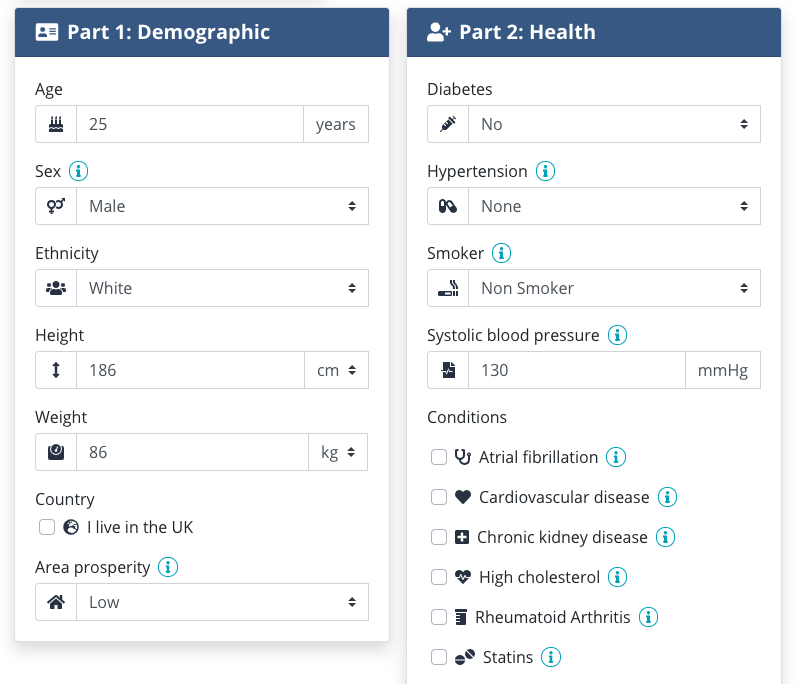 Part 1: Demographic

Age
25 years

Sex
Male

Ethnicity
White

Height
186 cm

Weight
86 kg

Country
I live in the UK

Area prosperity
Low

Part 2: Health

Diabetes
No

Hypertension
None

Smoker
Non Smoker

Systolic blood pressure
130 mmHg

Conditions
Atrial fibrillation
Cardiovascular disease
Chronic kidney disease
High cholesterol
Rheumatoid Arthritis
Statins